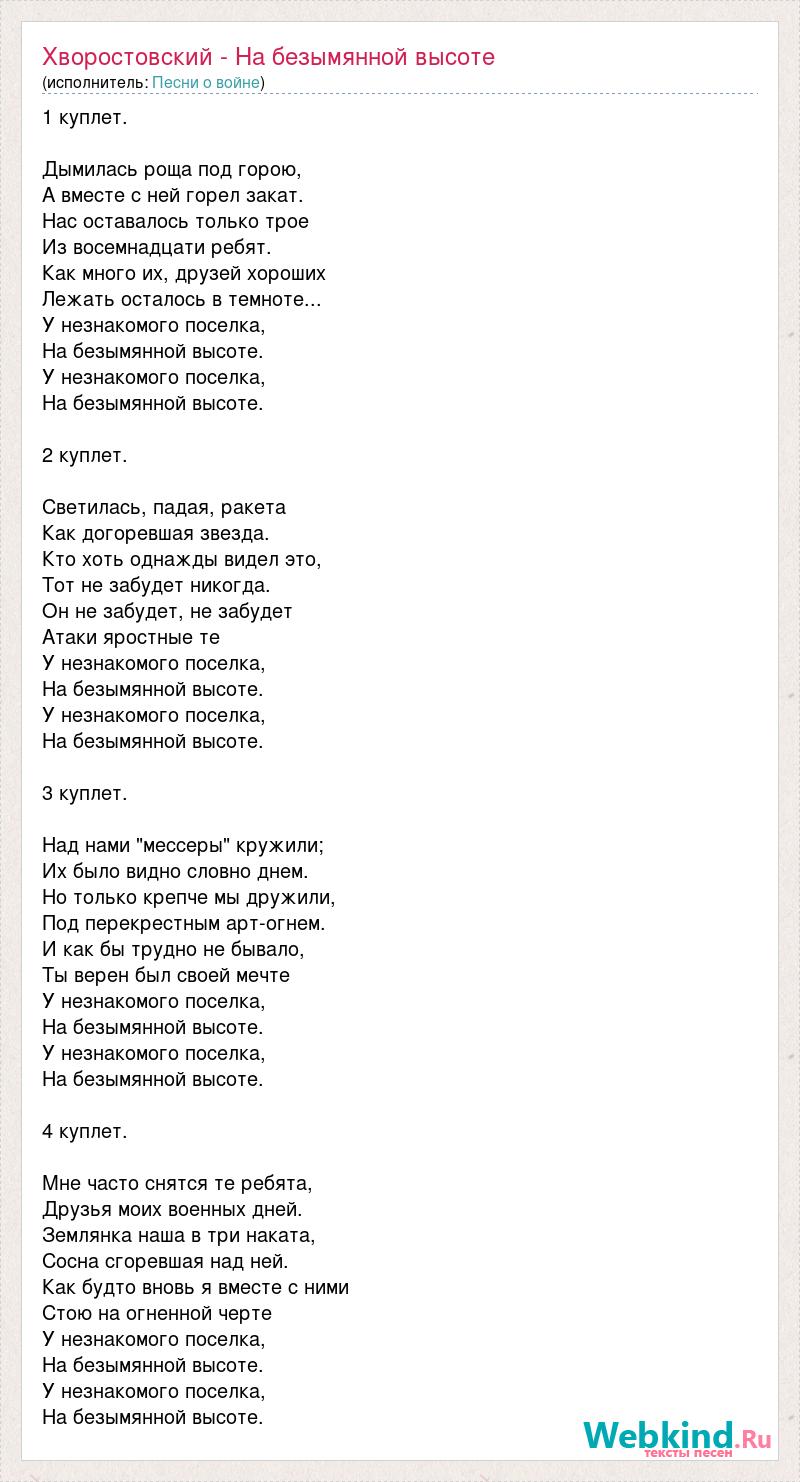 Хворостовский - На безымянной высоте
(исполнитель: Песни о войне)

1 куплет.

Дымилась роща под горою,
А вместе с ней горел закат.
Нас оставалось только трое
Из восемнадцати ребят.
Как много их, друзей хороших
Лежать осталось в темноте...
У незнакомого поселка,
На безымянной высоте.
У незнакомого поселка,
На безымянной высоте.

2 куплет.

Светилась, падая, ракета
Как догоревшая звезда.
Кто хоть однажды видел это,
Тот не забудет никогда.
Он не забудет, не забудет
Атаки яростные те
У незнакомого поселка,
На безымянной высоте.
У незнакомого поселка,
На безымянной высоте.

3 куплет.

Над нами "мессеры" кружили;
Их было видно словно днем.
Но только крепче мы дружили,
Под перекрестным арт-огнем.
И как бы трудно не бывало,
Ты верен был своей мечте
У незнакомого поселка,
На безымянной высоте.
У незнакомого поселка,
На безымянной высоте.

4 куплет.

Мне часто снятся те ребята,
Друзья моих военных дней.
Землянка наша в три наката,
Сосна сгоревшая над ней.
Как будто вновь я вместе с ними
Стою на огненной черте
У незнакомого поселка,
На безымянной высоте.
У незнакомого поселка,
На безымянной высоте.

Webkind.Ru
тексты песен